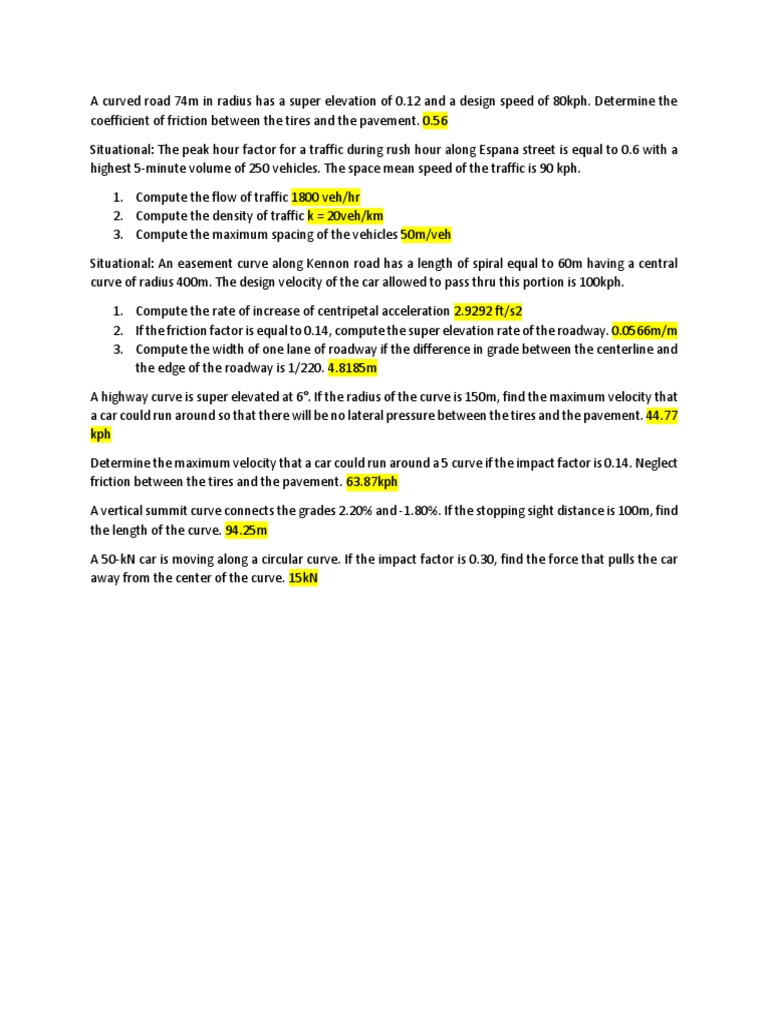 A curved road 74m in radius has a super elevation of 0.12 and a design speed of 80kph. Determine the coefficient of friction between the tires and the pavement. 0.56

Situational: The peak hour factor for a traffic during rush hour along Espana street is equal to 0.6 with a highest 5-minute volume of 250 vehicles. The space mean speed of the traffic is 90 kph.

1. Compute the flow of traffic 1800 veh/hr
2. Compute the density of traffic k = 20veh/km
3. Compute the maximum spacing of the vehicles 50m/veh

Situational: An easement curve along Kennon road has a length of spiral equal to 60m having a central curve of radius 400m. The design velocity of the car allowed to pass thru this portion is 100kph.

1. Compute the rate of increase of centripetal acceleration 2.9292 ft/s2
2. If the friction factor is equal to 0.14, compute the super elevation rate of the roadway. 0.0566m/m
3. Compute the width of one lane of roadway if the difference in grade between the centerline and the edge of the roadway is 1/220. 4.8185m

A highway curve is super elevated at 6°. If the radius of the curve is 150m, find the maximum velocity that a car could run around so that there will be no lateral pressure between the tires and the pavement. 44.77 kph

Determine the maximum velocity that a car could run around a 5 curve if the impact factor is 0.14. Neglect friction between the tires and the pavement. 63.87kph

A vertical summit curve connects the grades 2.20% and -1.80%. If the stopping sight distance is 100m, find the length of the curve. 94.25m

A 50-kN car is moving along a circular curve. If the impact factor is 0.30, find the force that pulls the car away from the center of the curve. 15kN